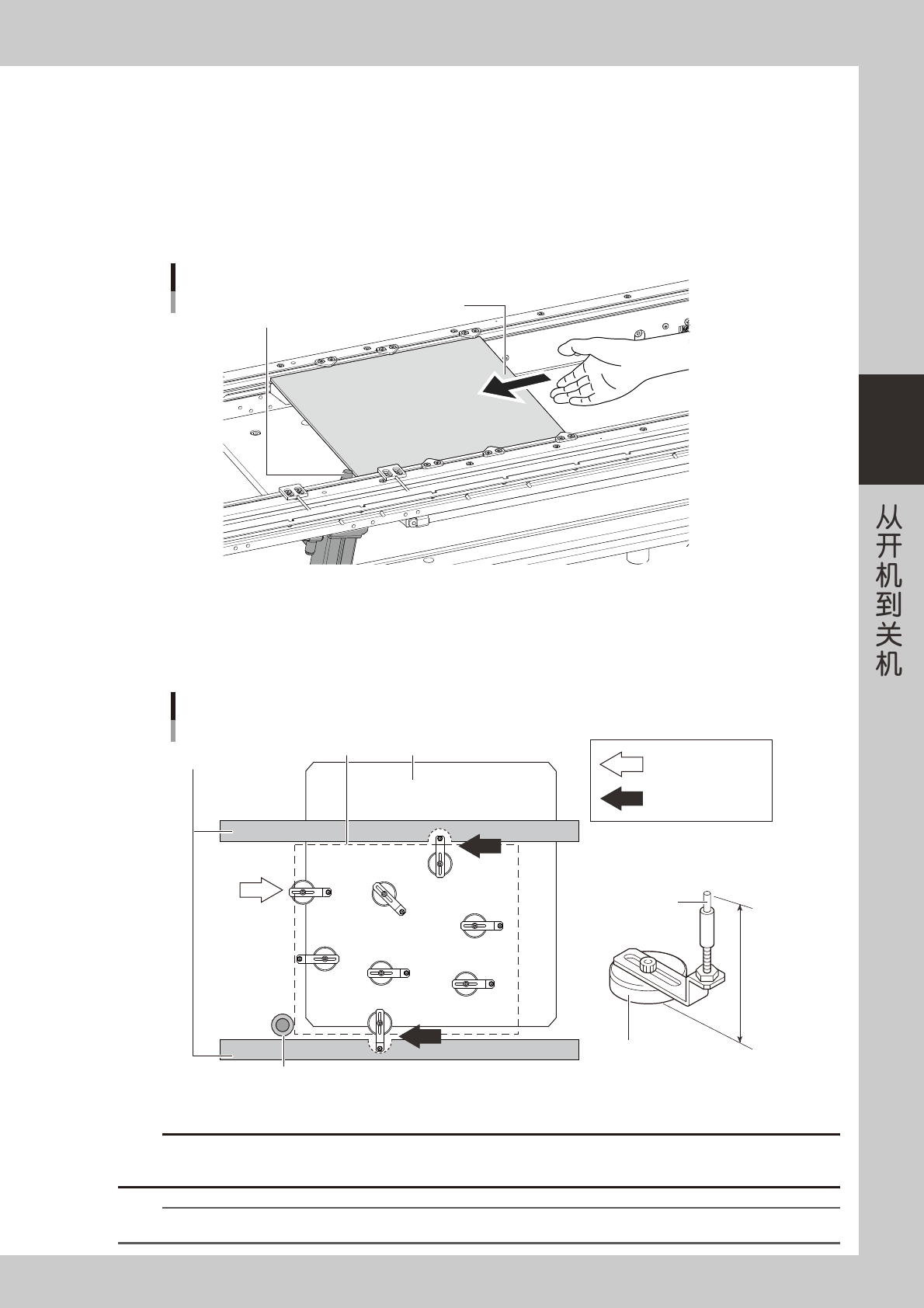 从开机到关机